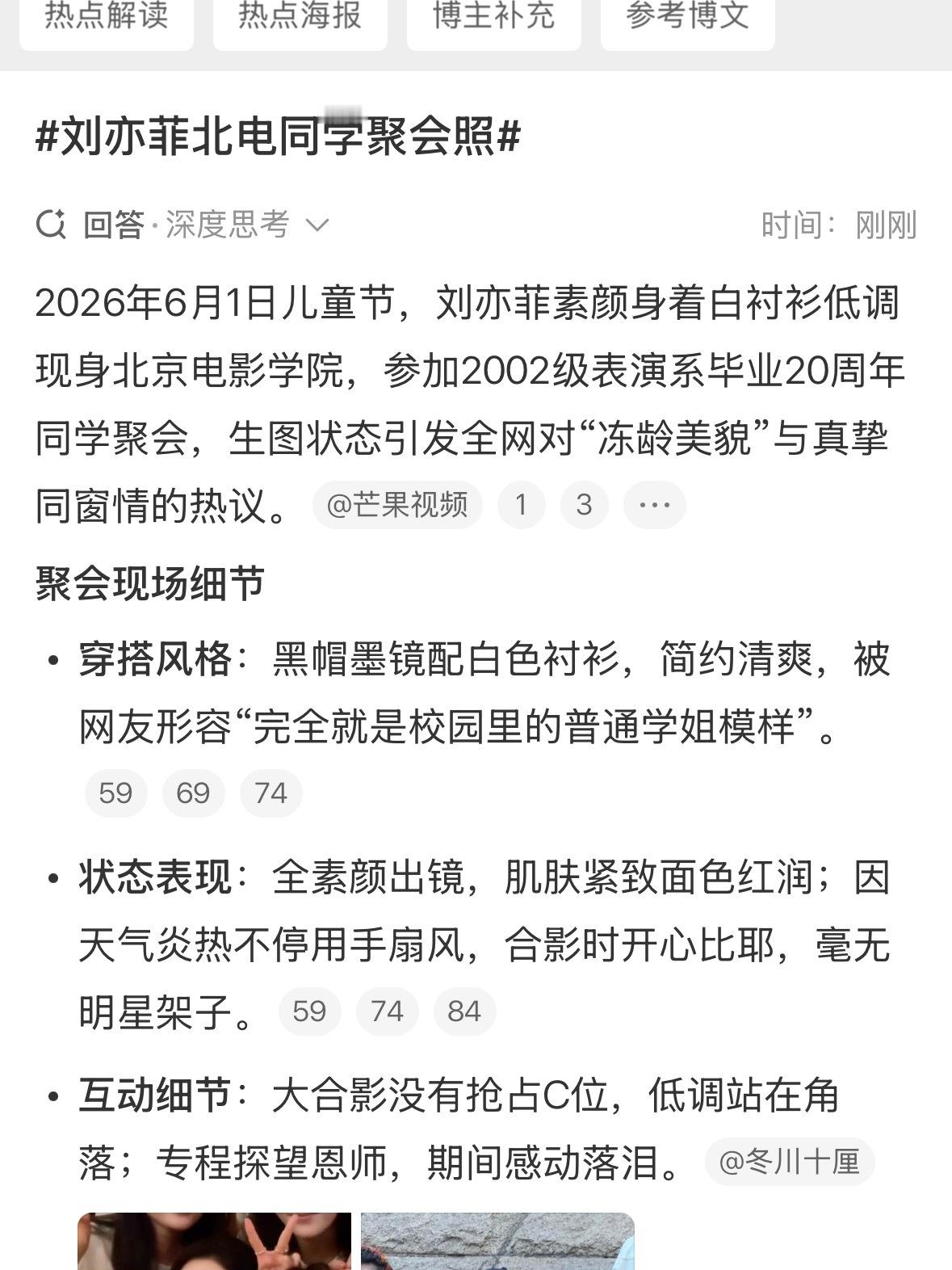 热点解读 热点海报 博主补充 参考博文

#刘亦菲北电同学聚会照#

回答·深度思考 时间：刚刚

2026年6月1日儿童节，刘亦菲素颜身着白衬衫低调现身北京电影学院，参加2002级表演系毕业20周年同学聚会，生图状态引发全网对“冻龄美貌”与真挚同窗情的热议。 @芒果视频 1 3 ···

聚会现场细节

• 穿搭风格：黑帽墨镜配白色衬衫，简约清爽，被网友形容“完全就是校园里的普通学姐模样”。 59 69 74

• 状态表现：全素颜出镜，肌肤紧致面色红润；因天气炎热不停用手扇风，合影时开心比耶，毫无明星架子。 59 74 84

• 互动细节：大合影没有抢占C位，低调站在角落；专程探望恩师，期间感动落泪。 @冬川十厘